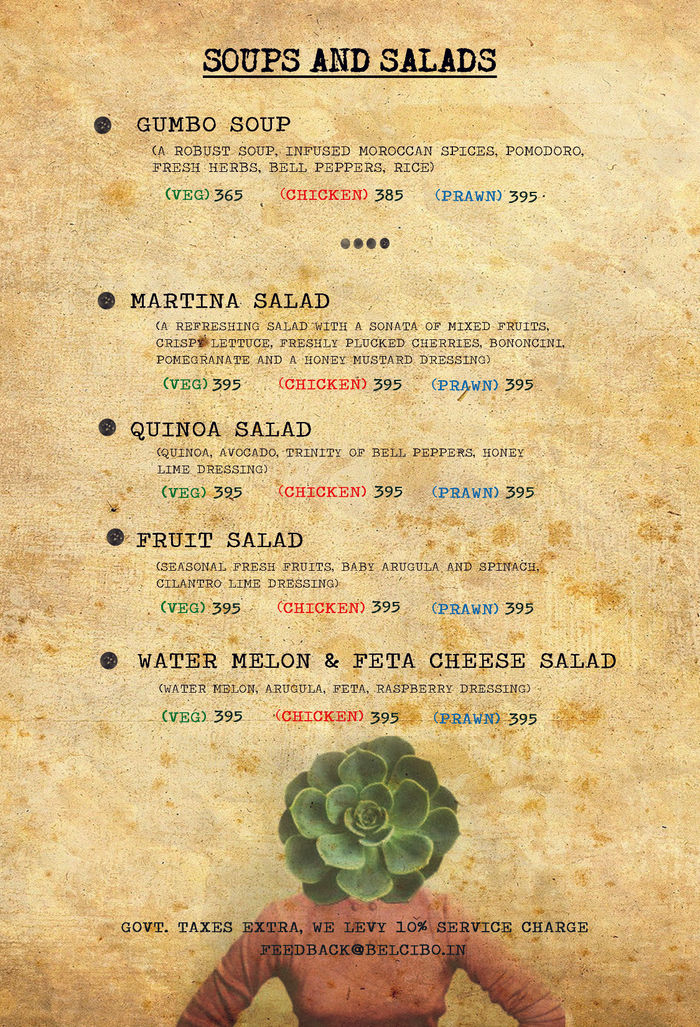 SOUPS AND SALADS

GUMBO SOUP

(A ROBUST SOUP, INFUSED MOROCCAN SPICES, POMODORO, FRESH HERBS, BELL PEPPERS, RICE)

(VEG) 365 (CHICKEN) 385 (PRAWN) 395

MARTINA SALAD

(A REFRESHING SALAD WITH A SONATA OF MIXED FRUITS, CRISPY LETTUCE, FRESHLY PLUCKED CHERRIES, BONONCINI, POMEGRANATE AND A HONEY MUSTARD DRESSING)

(VEG) 395 (CHICKEN) 395 (PRAWN) 395

QUINOA SALAD

(QUINOA, AVOCADO, TRINITY OF BELL PEPPERS, HONEY LIME DRESSING)

(VEG) 395 (CHICKEN) 395 (PRAWN) 395

FRUIT SALAD

(SEASONAL FRESH FRUITS, BABY ARUGULA AND SPINACH, CILANTRO LIME DRESSING)

(VEG) 395 (CHICKEN) 395 (PRAWN) 395

WATER MELON & FETA CHEESE SALAD

(WATER MELON, ARUGULA, FETA, RASPBERRY DRESSING)

(VEG) 395 (CHICKEN) 395 (PRAWN) 395

GOVT. TAXES EXTRA, WE LEVY 10% SERVICE CHARGE
FEEDBACK@BELCIBO.IN